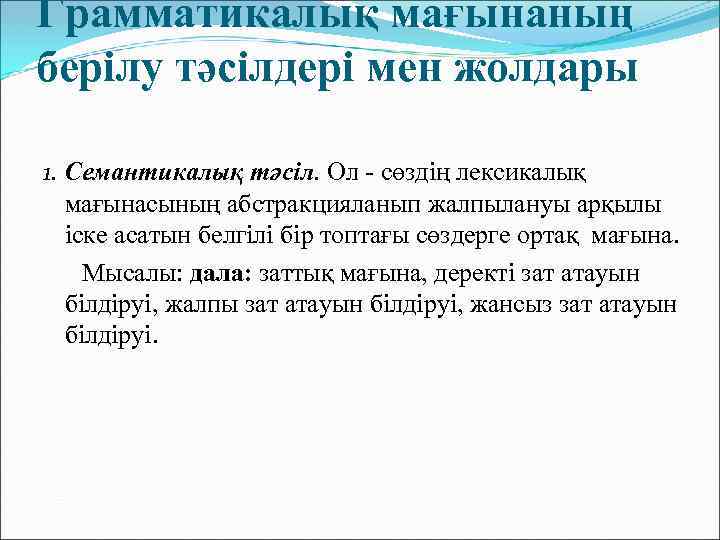 Грамматикалық мағынаның берілу тәсілдері мен жолдары

1. Семантикалық тәсіл. Ол - сөздің лексикалық мағынасының абстракцияланып жалпылануы арқылы іске асатын белгілі бір топтағы сөздерге ортақ мағына.

Мысалы: дала: заттық мағына, деректі зат атауын білдіруі, жалпы зат атауын білдіруі, жансыз зат атауын білдіруі.